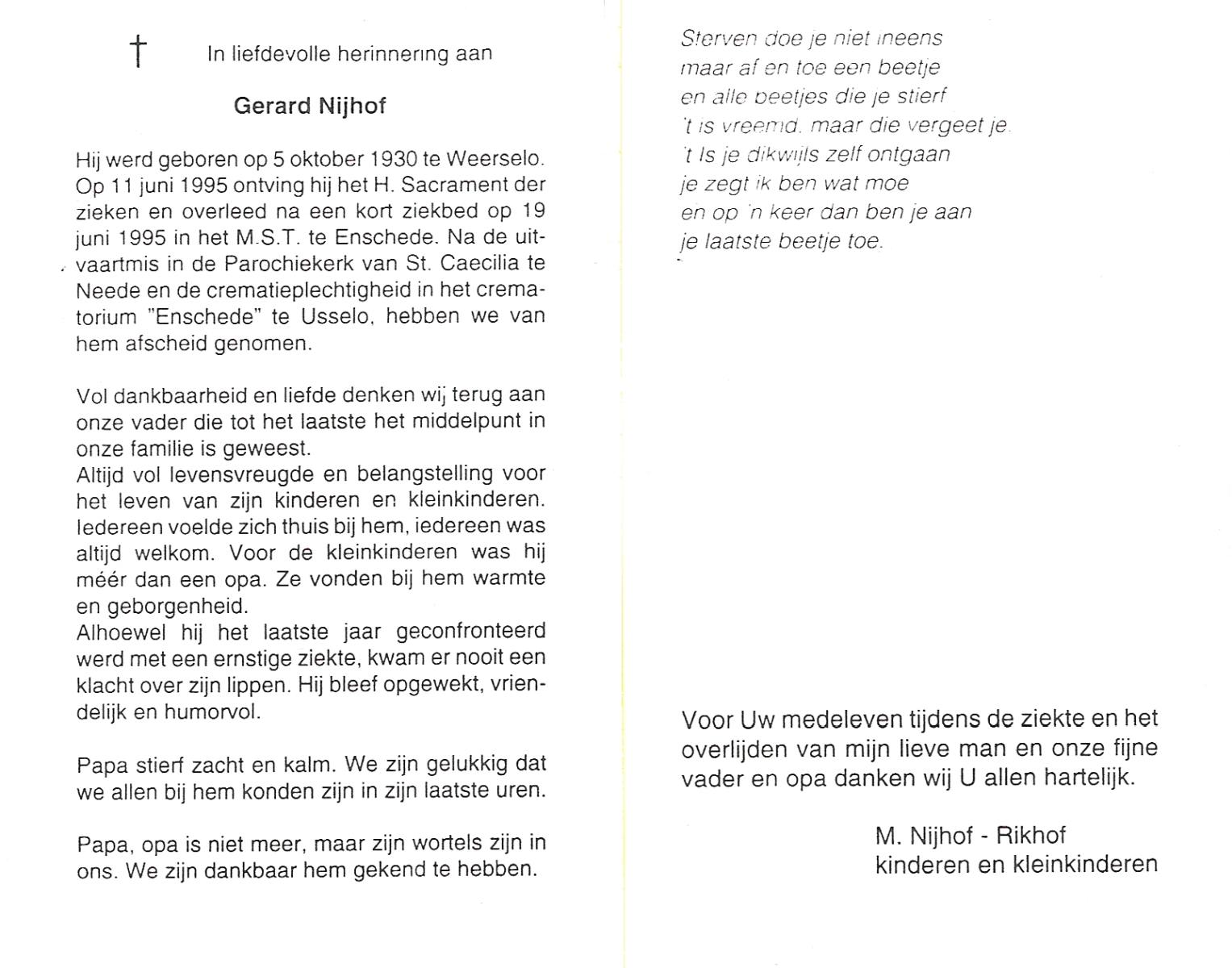 † In liefdevolle herinnering aan

Gerard Nijhof

Hij werd geboren op 5 oktober 1930 te Weerselo. Op 11 juni 1995 ontving hij het H. Sacrament der zieken en overleed na een kort ziekbed op 19 juni 1995 in het M.S.T. te Enschede. Na de uitvaartmis in de Parochiekerk van St. Caecilia te Neede en de crematieplechtigheid in het crematorium "Enschede" te Usselo, hebben we van hem afscheid genomen.

Vol dankbaarheid en liefde denken wij terug aan onze vader die tot het laatste het middelpunt in onze familie is geweest.
Altijd vol levensvreugde en belangstelling voor het leven van zijn kinderen en kleinkinderen. Iedereen voelde zich thuis bij hem, iedereen was altijd welkom. Voor de kleinkinderen was hij méér dan een opa. Ze vonden bij hem warmte en geborgenheid.
Alhoewel hij het laatste jaar geconfronteerd werd met een ernstige ziekte, kwam er nooit een klacht over zijn lippen. Hij bleef opgewekt, vriendelijk en humorvol.

Papa stierf zacht en kalm. We zijn gelukkig dat we allen bij hem konden zijn in zijn laatste uren.

Papa, opa is niet meer, maar zijn wortels zijn in ons. We zijn dankbaar hem gekend te hebben.

Sterven doe je niet ineens
maar af en toe een beetje
en alle beetjes die je stierf
't is vreemd, maar die vergeet je.
't Is je dikwijls zelf ontgaan
je zegt ik ben wat moe
en op 'n keer dan ben je aan
je laatste beetje toe.

Voor Uw medeleven tijdens de ziekte en het overlijden van mijn lieve man en onze fijne vader en opa danken wij U allen hartelijk.

M. Nijhof - Rikhof
kinderen en kleinkinderen